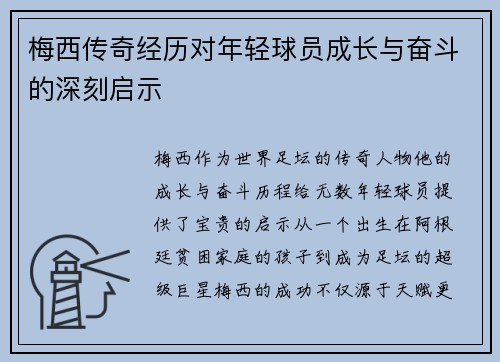 梅西传奇经历对年轻球员成长与奋斗的深刻启示

梅西作为世界足坛的传奇人物他的成长与奋斗历程给无数年轻球员提供了宝贵的启示从一个出生在阿根廷贫困家庭的孩子到成为足坛的超级巨星梅西的成功不仅源于天赋更